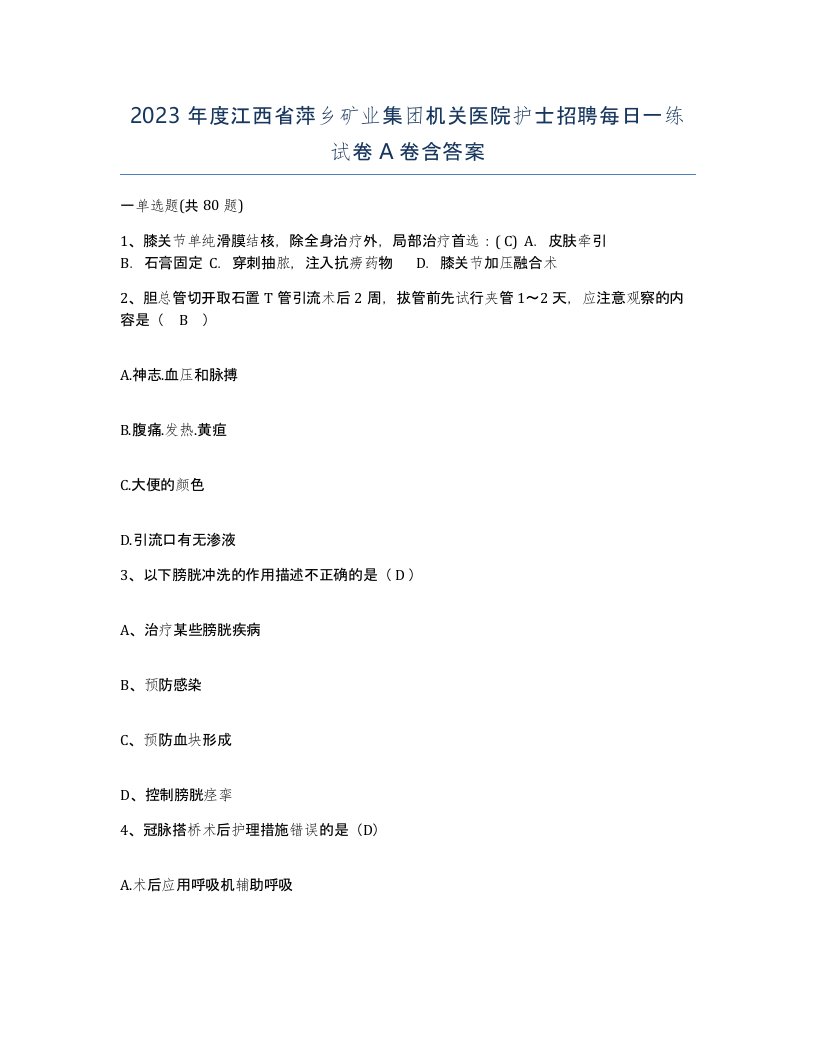 2023 年度江西省萍乡矿业集团机关医院护士招聘每日一练试卷 A 卷含答案

一单选题(共 80 题)

1、膝关节单纯滑膜结核，除全身治疗外，局部治疗首选：( C) A. 皮肤牵引 B. 石膏固定 C. 穿刺抽脓，注入抗痨药物 D. 膝关节加压融合术

2、胆总管切开取石置 T 管引流术后 2 周，拔管前先试行夹管 1～2 天，应注意观察的内容是（ B ）

A.神志.血压和脉搏

B.腹痛.发热.黄疸

C.大便的颜色

D.引流口有无渗液

3、以下膀胱冲洗的作用描述不正确的是（ D ）

A、治疗某些膀胱疾病

B、预防感染

C、预防血块形成

D、控制膀胱痉挛

4、冠脉搭桥术后护理措施错误的是（D）

A.术后应用呼吸机辅助呼吸